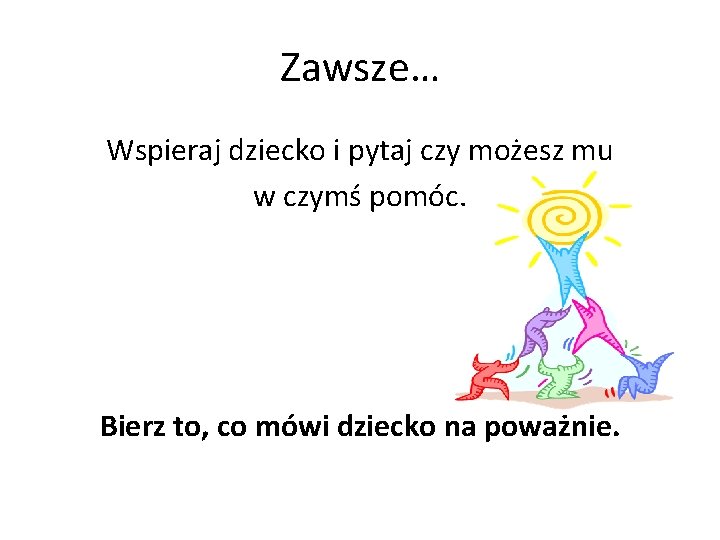 Zawsze…

Wspieraj dziecko i pytaj czy możesz mu w czymś pomóc.

Bierz to, co mówi dziecko na poważnie.